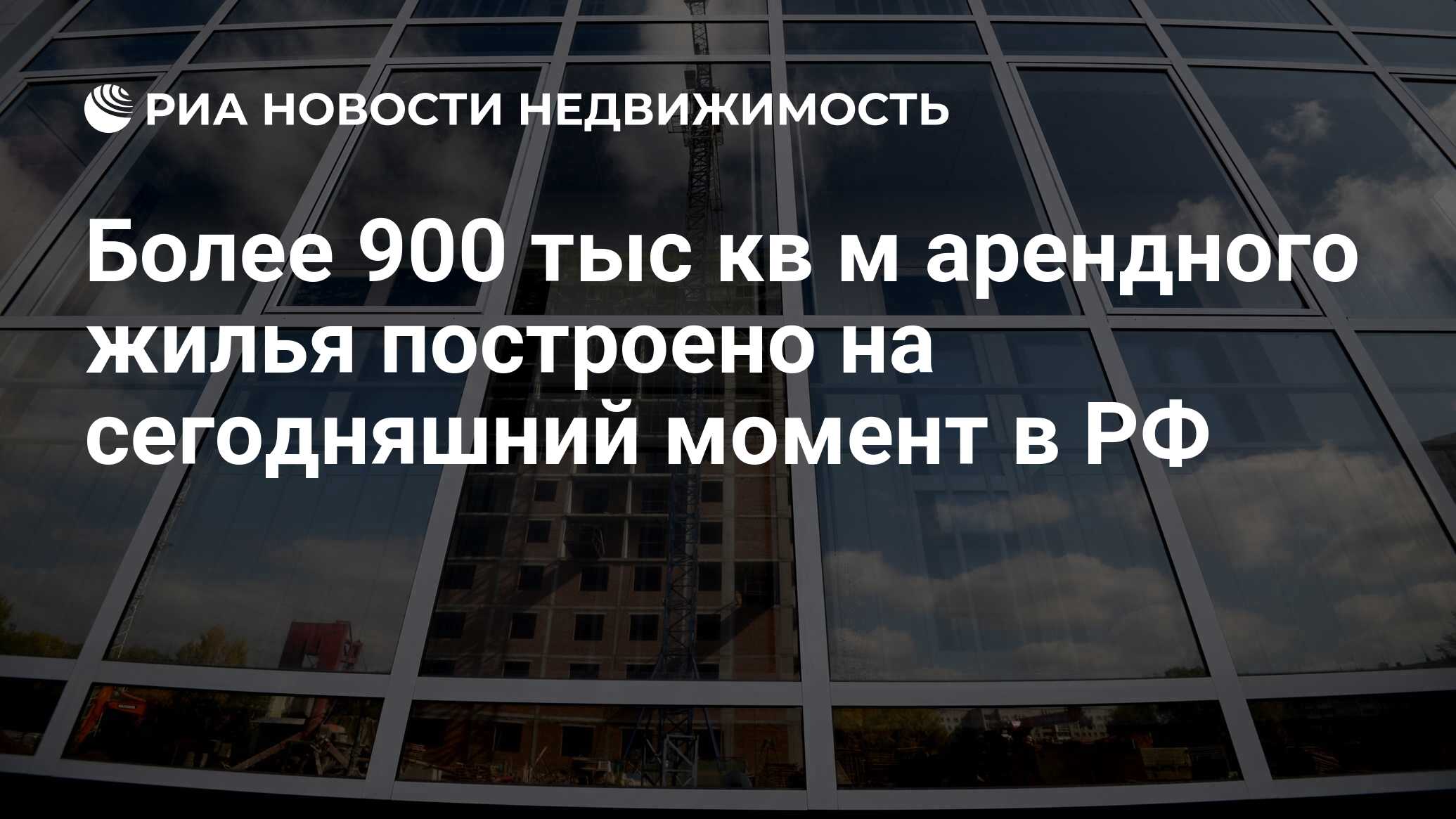 РИА НОВОСТИ НЕДВИЖИМОСТЬ

Более 900 тыс кв м арендного жилья построено на сегодняшний момент в РФ